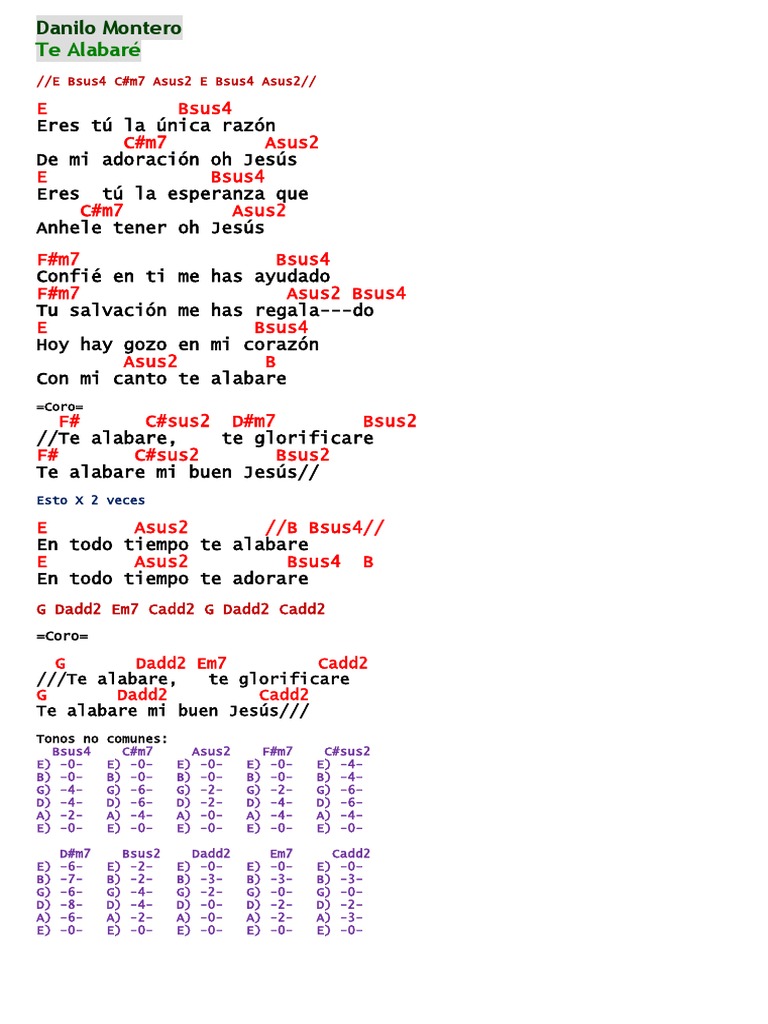 Danilo Montero
Te Alabaré

//E Bsus4 C#m7 Asus2 E Bsus4 Asus2//

E Bsus4
Eres tú la única razón
C#m7 Asus2
De mi adoración oh Jesús
E Bsus4
Eres tú la esperanza que
C#m7 Asus2
Anhele tener oh Jesús

F#m7 Bsus4
Confié en ti me has ayudado
F#m7 Asus2 Bsus4
Tu salvación me has regala---do
E Bsus4
Hoy hay gozo en mi corazón
Asus2 B
Con mi canto te alabare

=Coro=
F# C#sus2 D#m7 Bsus2
//Te alabare, te glorificare
F# C#sus2 Bsus2
Te alabare mi buen Jesús//

Esto X 2 veces

E Asus2 //B Bsus4//
En todo tiempo te alabare
E Asus2 Bsus4 B
En todo tiempo te adorare

G Dadd2 Em7 Cadd2 G Dadd2 Cadd2

=Coro=

G Dadd2 Em7 Cadd2
///Te alabare, te glorificare
G Dadd2 Cadd2
Te alabare mi buen Jesús///

Tonos no comunes:

| Bsus4 | C#m7 | Asus2 | F#m7 | C#sus2 |
|---|---|---|---|---|
| E) -0- | E) -0- | E) -0- | E) -0- | E) -4- |
| B) -0- | B) -0- | B) -0- | B) -0- | B) -4- |
| G) -4- | G) -6- | G) -2- | G) -2- | G) -6- |
| D) -4- | D) -6- | D) -2- | D) -4- | D) -6- |
| A) -2- | A) -4- | A) -0- | A) -4- | A) -4- |
| E) -0- | E) -0- | E) -0- | E) -0- | E) -0- |

| D#m7 | Bsus2 | Dadd2 | Em7 | Cadd2 |
|---|---|---|---|---|
| E) -6- | E) -2- | E) -0- | E) -0- | E) -0- |
| B) -7- | B) -2- | B) -3- | B) -3- | B) -3- |
| G) -6- | G) -4- | G) -2- | G) -0- | G) -0- |
| D) -8- | D) -4- | D) -0- | D) -2- | D) -2- |
| A) -6- | A) -2- | A) -0- | A) -2- | A) -3- |
| E) -0- | E) -0- | E) -0- | E) -0- | E) -0- |